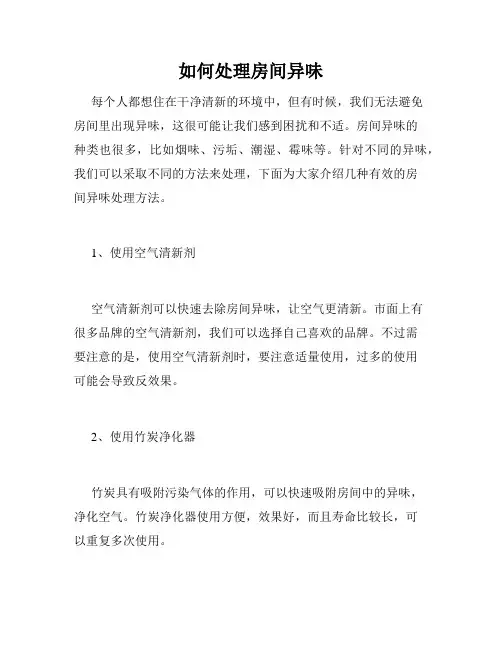 如何处理房间异味

每个人都想住在干净清新的环境中，但有时候，我们无法避免房间里出现异味，这很可能让我们感到困扰和不适。房间异味的种类也很多，比如烟味、污垢、潮湿、霉味等。针对不同的异味，我们可以采取不同的方法来处理，下面为大家介绍几种有效的房间异味处理方法。

1、使用空气清新剂

空气清新剂可以快速去除房间异味，让空气更清新。市面上有很多品牌的空气清新剂，我们可以选择自己喜欢的品牌。不过需要注意的是，使用空气清新剂时，要注意适量使用，过多的使用可能会导致反效果。

2、使用竹炭净化器

竹炭具有吸附污染气体的作用，可以快速吸附房间中的异味，净化空气。竹炭净化器使用方便，效果好，而且寿命比较长，可以重复多次使用。